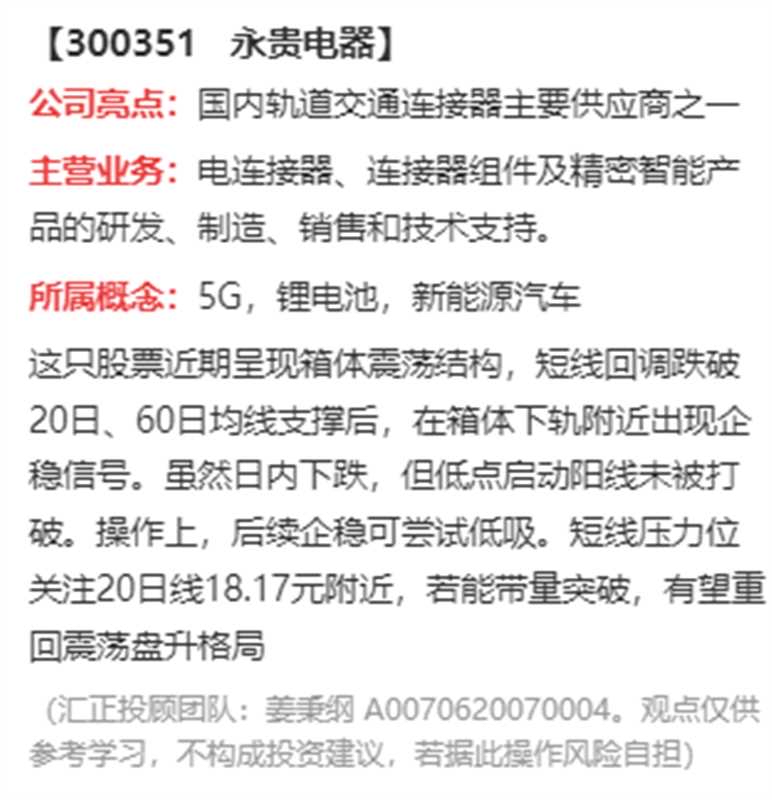 【300351 永贵电器】

公司亮点：国内轨道交通连接器主要供应商之一

主营业务：电连接器、连接器组件及精密智能产品的研发、制造、销售和技术支持。

所属概念：5G，锂电池，新能源汽车

这只股票近期呈现箱体震荡结构，短线回调跌破20日、60日均线支撑后，在箱体下轨附近出现企稳信号。虽然日内下跌，但低点启动阳线未被打破。操作上，后续企稳可尝试低吸。短线压力位关注20日线18.17元附近，若能带量突破，有望重回震荡盘升格局

(汇正投顾团队：姜秉纲 A0070620070004。观点仅供参考学习，不构成投资建议，若据此操作风险自担)